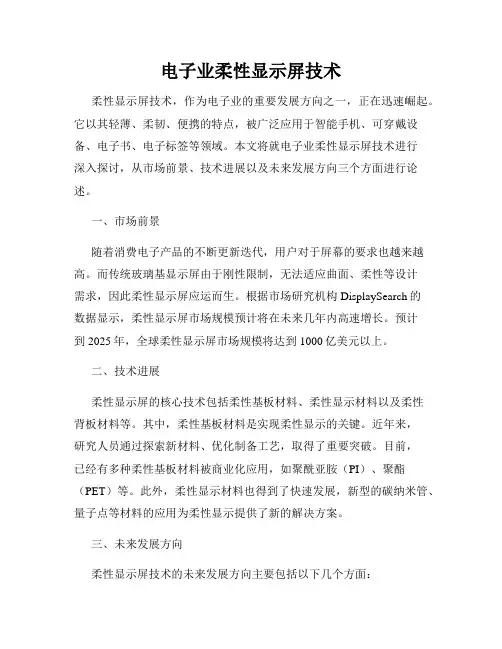 电子业柔性显示屏技术

柔性显示屏技术，作为电子业的重要发展方向之一，正在迅速崛起。它以其轻薄、柔韧、便携的特点，被广泛应用于智能手机、可穿戴设备、电子书、电子标签等领域。本文将就电子业柔性显示屏技术进行深入探讨，从市场前景、技术进展以及未来发展方向三个方面进行论述。

一、市场前景

随着消费电子产品的不断更新迭代，用户对于屏幕的要求也越来越高。而传统玻璃基显示屏由于刚性限制，无法适应曲面、柔性等设计需求，因此柔性显示屏应运而生。根据市场研究机构 DisplaySearch 的数据显示，柔性显示屏市场规模预计将在未来几年内高速增长。预计到 2025 年，全球柔性显示屏市场规模将达到 1000 亿美元以上。

二、技术进展

柔性显示屏的核心技术包括柔性基板材料、柔性显示材料以及柔性背板材料等。其中，柔性基板材料是实现柔性显示的关键。近年来，研究人员通过探索新材料、优化制备工艺，取得了重要突破。目前，已经有多种柔性基板材料被商业化应用，如聚酰亚胺（PI）、聚酯（PET）等。此外，柔性显示材料也得到了快速发展，新型的碳纳米管、量子点等材料的应用为柔性显示提供了新的解决方案。

三、未来发展方向

柔性显示屏技术的未来发展方向主要包括以下几个方面：